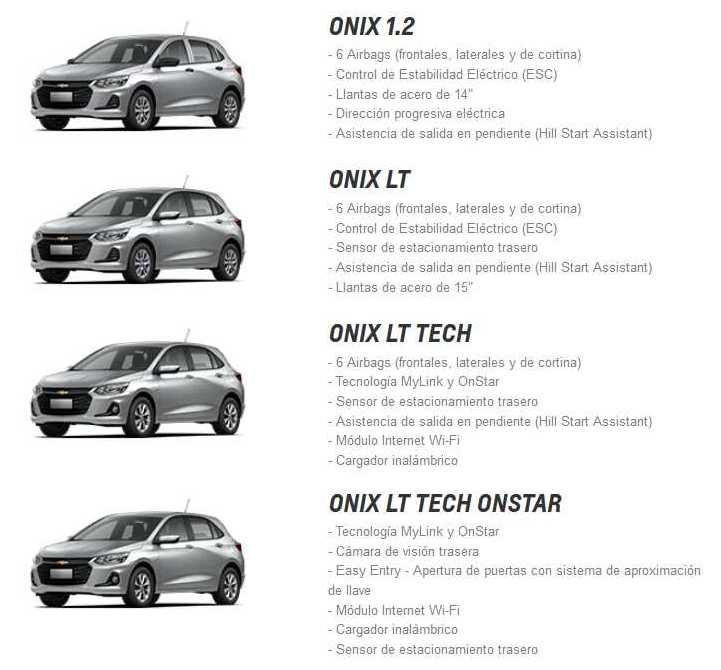 ONIX 1.2
- 6 Airbags (frontales, laterales y de cortina)
- Control de Estabilidad Eléctrico (ESC)
- Llantas de acero de 14"
- Dirección progresiva eléctrica
- Asistencia de salida en pendiente (Hill Start Assistant)

ONIX LT
- 6 Airbags (frontales, laterales y de cortina)
- Control de Estabilidad Eléctrico (ESC)
- Sensor de estacionamiento trasero
- Asistencia de salida en pendiente (Hill Start Assistant)
- Llantas de acero de 15"

ONIX LT TECH
- 6 Airbags (frontales, laterales y de cortina)
- Tecnología MyLink y OnStar
- Sensor de estacionamiento trasero
- Asistencia de salida en pendiente (Hill Start Assistant)
- Módulo Internet Wi-Fi
- Cargador inalámbrico

ONIX LT TECH ONSTAR
- Tecnología MyLink y OnStar
- Cámara de visión trasera
- Easy Entry - Apertura de puertas con sistema de aproximación de llave
- Módulo Internet Wi-Fi
- Cargador inalámbrico
- Sensor de estacionamiento trasero